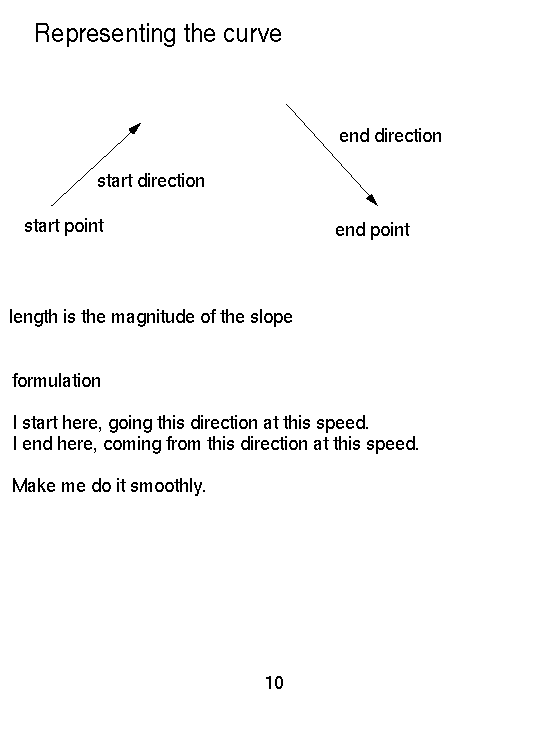 Representing the curve

end direction

start direction

start point

end point

length is the magnitude of the slope

formulation

I start here, going this direction at this speed.
I end here, coming from this direction at this speed.

Make me do it smoothly.

10